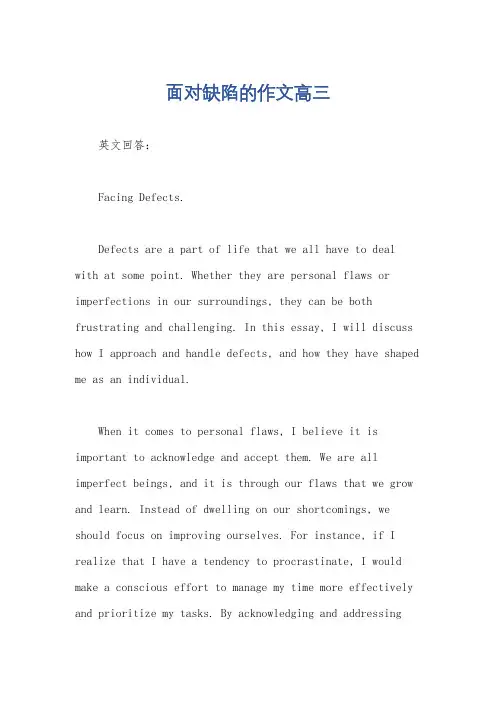 面对缺陷的作文高三

英文回答:

Facing Defects.

Defects are a part of life that we all have to deal with at some point. Whether they are personal flaws or imperfections in our surroundings, they can be both frustrating and challenging. In this essay, I will discuss how I approach and handle defects, and how they have shaped me as an individual.

When it comes to personal flaws, I believe it is important to acknowledge and accept them. We are all imperfect beings, and it is through our flaws that we grow and learn. Instead of dwelling on our shortcomings, we should focus on improving ourselves. For instance, if I realize that I have a tendency to procrastinate, I would make a conscious effort to manage my time more effectively and prioritize my tasks. By acknowledging and addressing